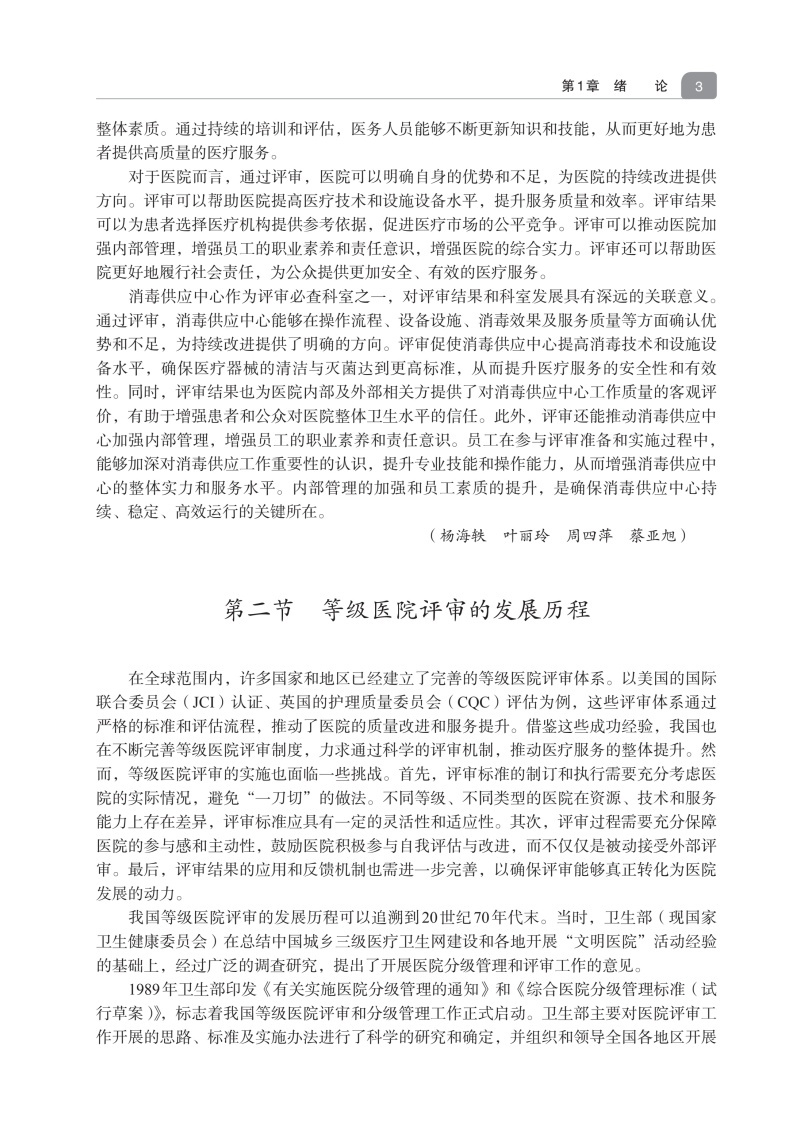 第1章　绪　论　3

整体素质。通过持续的培训和评估，医务人员能够不断更新知识和技能，从而更好地为患者提供高质量的医疗服务。

对于医院而言，通过评审，医院可以明确自身的优势和不足，为医院的持续改进提供方向。评审可以帮助医院提高医疗技术和设施设备水平，提升服务质量和效率。评审结果可以为患者选择医疗机构提供参考依据，促进医疗市场的公平竞争。评审可以推动医院加强内部管理，增强员工的职业素养和责任意识，增强医院的综合实力。评审还可以帮助医院更好地履行社会责任，为公众提供更加安全、有效的医疗服务。

消毒供应中心作为评审必查科室之一，对评审结果和科室发展具有深远的关联意义。通过评审，消毒供应中心能够在操作流程、设备设施、消毒效果及服务质量等方面确认优势和不足，为持续改进提供了明确的方向。评审促使消毒供应中心提高消毒技术和设施设备水平，确保医疗器械的清洁与灭菌达到更高标准，从而提升医疗服务的安全性和有效性。同时，评审结果也为医院内部及外部相关方提供了对消毒供应中心工作质量的客观评价，有助于增强患者和公众对医院整体卫生水平的信任。此外，评审还能推动消毒供应中心加强内部管理，增强员工的职业素养和责任意识。员工在参与评审准备和实施过程中，能够加深对消毒供应工作重要性的认识，提升专业技能和操作能力，从而增强消毒供应中心的整体实力和服务水平。内部管理的加强和员工素质的提升，是确保消毒供应中心持续、稳定、高效运行的关键所在。

（杨海轶　叶丽玲　周四萍　蔡亚旭）

第二节　等级医院评审的发展历程

在全球范围内，许多国家和地区已经建立了完善的等级医院评审体系。以美国的国际联合委员会（JCI）认证、英国的护理质量委员会（CQC）评估为例，这些评审体系通过严格的标准和评估流程，推动了医院的质量改进和服务提升。借鉴这些成功经验，我国也在不断完善等级医院评审制度，力求通过科学的评审机制，推动医疗服务的整体提升。然而，等级医院评审的实施也面临一些挑战。首先，评审标准的制订和执行需要充分考虑医院的实际情况，避免“一刀切”的做法。不同等级、不同类型的医院在资源、技术和服务能力上存在差异，评审标准应具有一定的灵活性和适应性。其次，评审过程需要充分保障医院的参与感和主动性，鼓励医院积极参与自我评估与改进，而不仅仅是被动接受外部评审。最后，评审结果的应用和反馈机制也需进一步完善，以确保评审能够真正转化为医院发展的动力。

我国等级医院评审的发展历程可以追溯到20世纪70年代末。当时，卫生部（现国家卫生健康委员会）在总结中国城乡三级医疗卫生网建设和各地开展“文明医院”活动经验的基础上，经过广泛的调查研究，提出了开展医院分级管理和评审工作的意见。

1989年卫生部印发《有关实施医院分级管理的通知》和《综合医院分级管理标准（试行草案）》，标志着我国等级医院评审和分级管理工作正式启动。卫生部主要对医院评审工作开展的思路、标准及实施办法进行了科学的研究和确定，并组织和领导全国各地区开展